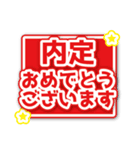 内定
おめでとう
ございます